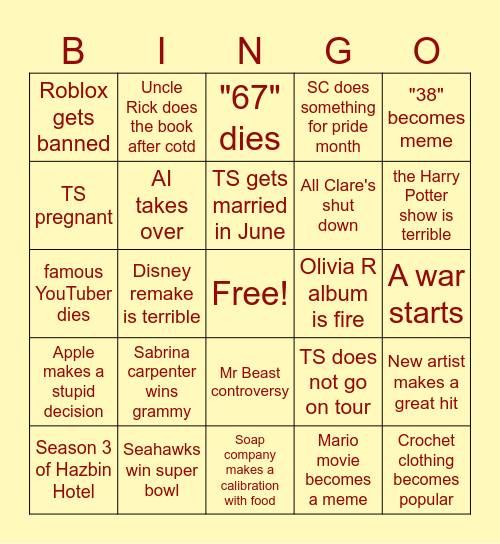 | B | I | N | G | O |
|---|---|---|---|---|
| Roblox gets banned | Uncle Rick does the book after cotd | "67" dies | SC does something for pride month | "38" becomes meme |
| TS pregnant | AI takes over | TS gets married in June | All Clare's shut down | the Harry Potter show is terrible |
| famous YouTuber dies | Disney remake is terrible | Free! | Olivia R album is fire | A war starts |
| Apple makes a stupid decision | Sabrina carpenter wins grammy | Mr Beast controversy | TS does not go on tour | New artist makes a great hit |
| Season 3 of Hazbin Hotel | Seahawks win super bowl | Soap company makes a calibration with food | Mario movie becomes a meme | Crochet clothing becomes popular |